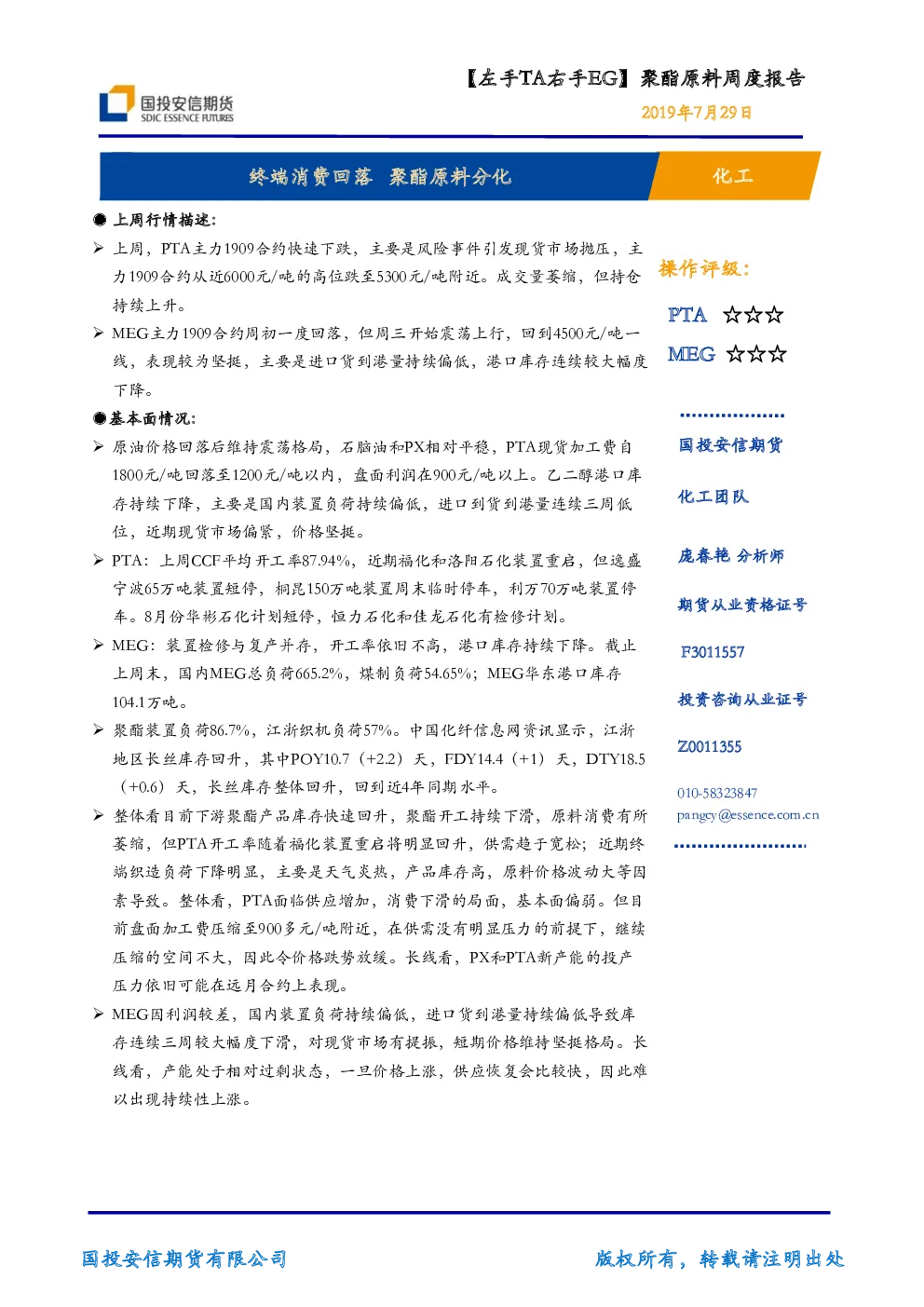 国投安信期货
SDIC ESSENCE FUTURES

【左手TA右手EG】聚酯原料周度报告
2019年7月29日

终端消费回落 聚酯原料分化

化工

● 上周行情描述:

➢ 上周，PTA主力1909合约快速下跌，主要是风险事件引发现货市场抛压，主力1909合约从近6000元/吨的高位跌至5300元/吨附近。成交量萎缩，但持仓持续上升。

➢ MEG主力1909合约周初一度回落，但周三开始震荡上行，回到4500元/吨一线，表现较为坚挺，主要是进口货到港量持续偏低，港口库存连续较大幅度下降。

●基本面情况:

➢ 原油价格回落后维持震荡格局，石脑油和PX相对平稳，PTA现货加工费自1800元/吨回落至1200元/吨以内，盘面利润在900元/吨以上。乙二醇港口库存持续下降，主要是国内装置负荷持续偏低，进口到货到港量连续三周低位，近期现货市场偏紧，价格坚挺。

➢ PTA：上周CCF平均开工率87.94%，近期福化和洛阳石化装置重启，但逸盛宁波65万吨装置短停，桐昆150万吨装置周末临时停车，利万70万吨装置停车。8月份华彬石化计划短停，恒力石化和佳龙石化有检修计划。

➢ MEG：装置检修与复产并存，开工率依旧不高，港口库存持续下降。截止上周末，国内MEG总负荷665.2%，煤制负荷54.65%；MEG华东港口库存104.1万吨。

➢ 聚酯装置负荷86.7%，江浙织机负荷57%。中国化纤信息网资讯显示，江浙地区长丝库存回升，其中POY10.7（+2.2）天，FDY14.4（+1）天，DTY18.5（+0.6）天，长丝库存整体回升，回到近4年同期水平。

➢ 整体看目前下游聚酯产品库存快速回升，聚酯开工持续下滑，原料消费有所萎缩，但PTA开工率随着福化装置重启将明显回升，供需趋于宽松；近期终端织造负荷下降明显，主要是天气炎热，产品库存高，原料价格波动大等因素导致。整体看，PTA面临供应增加，消费下滑的局面，基本面偏弱。但目前盘面加工费压缩至900多元/吨附近，在供需没有明显压力的前提下，继续压缩的空间不大，因此令价格跌势放缓。长线看，PX和PTA新产能的投产压力依旧可能在远月合约上表现。

➢ MEG因利润较差，国内装置负荷持续偏低，进口货到港量持续偏低导致库存连续三周较大幅度下滑，对现货市场有提振，短期价格维持坚挺格局。长线看，产能处于相对过剩状态，一旦价格上涨，供应恢复会比较快，因此难以出现持续性上涨。

操作评级:

PTA ☆☆☆

MEG ☆☆☆

国投安信期货

化工团队

庞春艳 分析师

期货从业资格证号

F3011557

投资咨询从业证号

Z0011355

010-58323847

pangcy@essence.com.cn

国投安信期货有限公司

版权所有，转载请注明出处